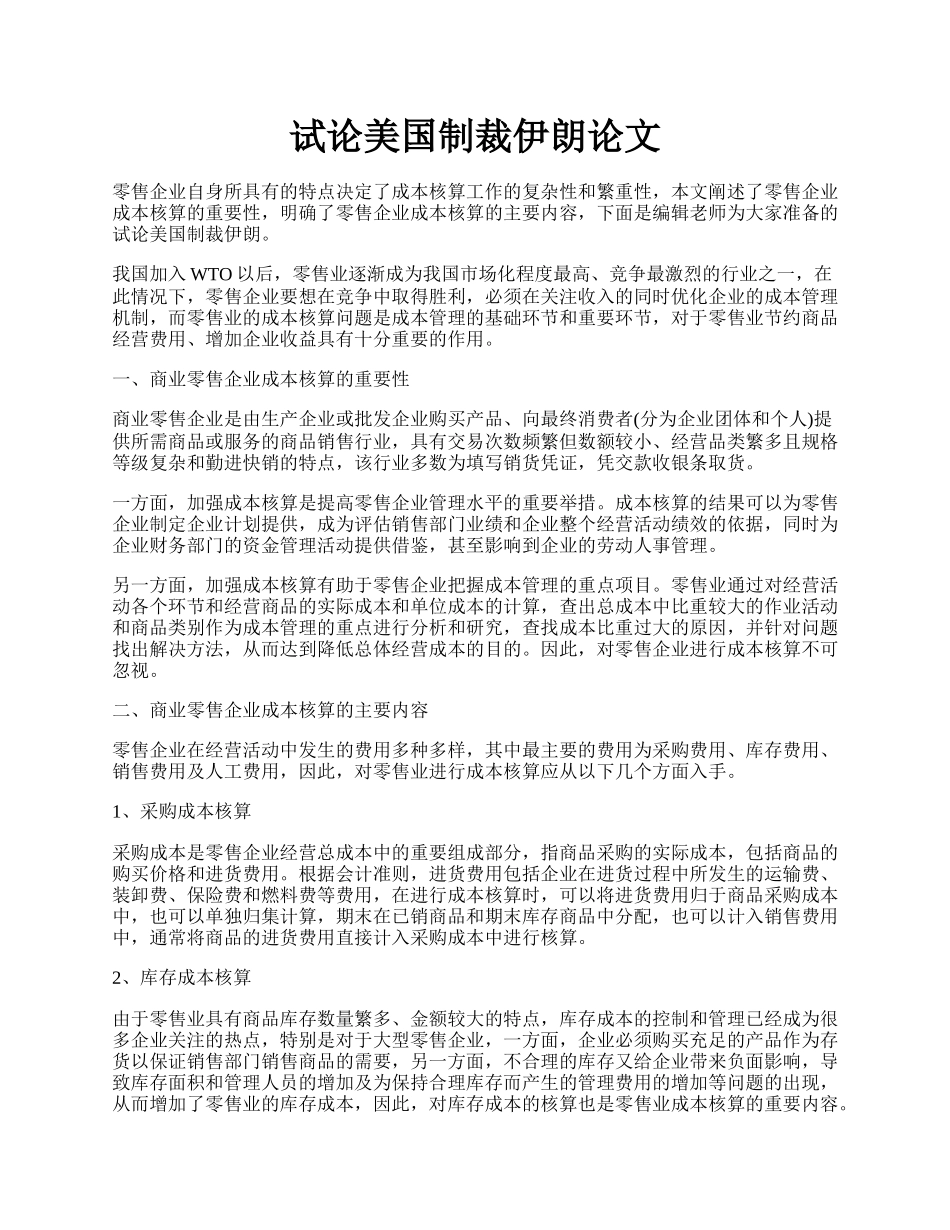 试论美国制裁伊朗论文

零售企业自身所具有的特点决定了成本核算工作的复杂性和繁重性，本文阐述了零售企业成本核算的重要性，明确了零售企业成本核算的主要内容，下面是编辑老师为大家准备的试论美国制裁伊朗。

我国加入 WTO 以后，零售业逐渐成为我国市场化程度最高、竞争最激烈的行业之一，在此情况下，零售企业要想在竞争中取得胜利，必须在关注收入的同时优化企业的成本管理机制，而零售业的成本核算问题是成本管理的基础环节和重要环节，对于零售业节约商品经营费用、增加企业收益具有十分重要的作用。

一、商业零售企业成本核算的重要性

商业零售企业是由生产企业或批发企业购买产品、向最终消费者(分为企业团体和个人)提供所需商品或服务的商品销售行业，具有交易次数频繁但数额较小、经营品类繁多且规格等级复杂和勤进快销的特点，该行业多数为填写销货凭证，凭交款收银条取货。

一方面，加强成本核算是提高零售企业管理水平的重要举措。成本核算的结果可以为零售企业制定企业计划提供，成为评估销售部门业绩和企业整个经营活动绩效的依据，同时为企业财务部门的资金管理活动提供借鉴，甚至影响到企业的劳动人事管理。

另一方面，加强成本核算有助于零售企业把握成本管理的重点项目。零售业通过对经营活动各个环节和经营商品的实际成本和单位成本的计算，查出总成本中比重较大的作业活动和商品类别作为成本管理的重点进行分析和研究，查找成本比重过大的原因，并针对问题找出解决方法，从而达到降低总体经营成本的目的。因此，对零售企业进行成本核算不可忽视。

二、商业零售企业成本核算的主要内容

零售企业在经营活动中发生的费用多种多样，其中最主要的费用为采购费用、库存费用、销售费用及人工费用，因此，对零售业进行成本核算应从以下几个方面入手。

1、采购成本核算

采购成本是零售企业经营总成本中的重要组成部分，指商品采购的实际成本，包括商品的购买价格和进货费用。根据会计准则，进货费用包括企业在进货过程中所发生的运输费、装卸费、保险费和燃料费等费用，在进行成本核算时，可以将进货费用归于商品采购成本中，也可以单独归集计算，期末在已销商品和期末库存商品中分配，也可以计入销售费用中，通常将商品的进货费用直接计入采购成本中进行核算。

2、库存成本核算

由于零售业具有商品库存数量繁多、金额较大的特点，库存成本的控制和管理已经成为很多企业关注的热点，特别是对于大型零售企业，一方面，企业必须购买充足的产品作为存货以保证销售部门销售商品的需要，另一方面，不合理的库存又给企业带来负面影响，导致库存面积和管理人员的增加及为保持合理库存而产生的管理费用的增加等问题的出现，从而增加了零售业的库存成本，因此，对库存成本的核算也是零售业成本核算的重要内容。